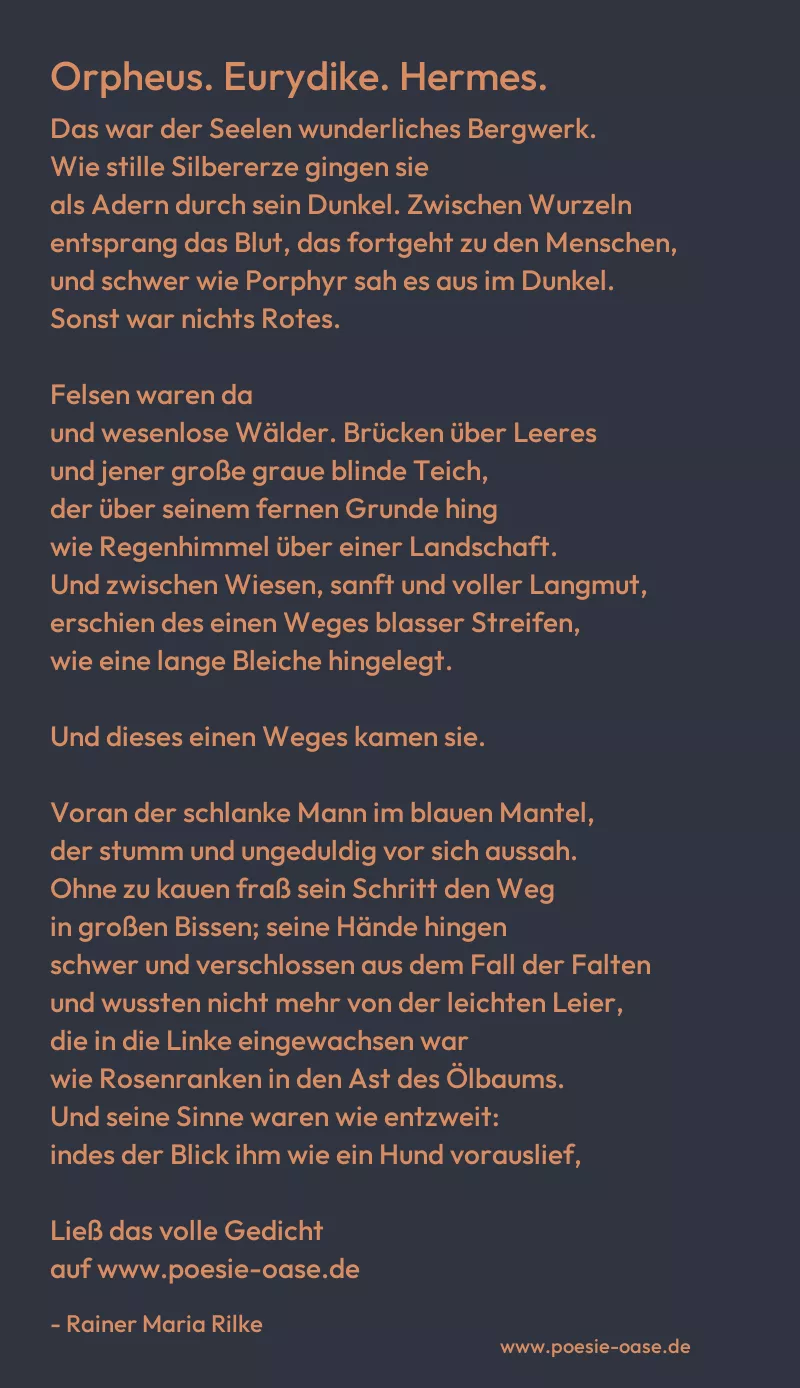 Orpheus. Eurydike. Hermes.

Das war der Seelen wunderliches Bergwerk.
Wie stille Silbererze gingen sie
als Adern durch sein Dunkel. Zwischen Wurzeln
entsprang das Blut, das fortgeht zu den Menschen,
und schwer wie Porphyr sah es aus im Dunkel.
Sonst war nichts Rotes.

Felsen waren da
und wesenlose Wälder. Brücken über Leeres
und jener große graue blinde Teich,
der über seinem fernen Grunde hing
wie Regenhimmel über einer Landschaft.
Und zwischen Wiesen, sanft und voller Langmut,
erschien des einen Weges blasser Streifen,
wie eine lange Bleiche hingelegt.

Und dieses einen Weges kamen sie.

Voran der schlanke Mann im blauen Mantel,
der stumm und ungeduldig vor sich aussah.
Ohne zu kauen fraß sein Schritt den Weg
in großen Bissen; seine Hände hingen
schwer und verschlossen aus dem Fall der Falten
und wussten nicht mehr von der leichten Leier,
die in die Linke eingewachsen war
wie Rosenranken in den Ast des Ölbaums.
Und seine Sinne waren wie entzweit:
indes der Blick ihm wie ein Hund vorauslief,

Ließ das volle Gedicht
auf www.poesie-oase.de

- Rainer Maria Rilke

www.poesie-oase.de